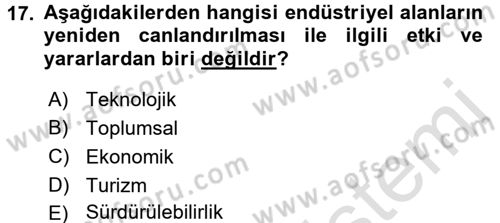 17. Aşağıdakilerden hangisi endüstriyel alanların yeniden canlandırılması ile ilgili etki ve yararlardan biri değildir?

A) Teknolojik
B) Toplumsal
C) Ekonomik
D) Turizm
E) Sürdürülebilirlik

www.aofsoru.com
www.aofsoru.com
www.aofsoru.com
www.aofsoru.com
www.aofsoru.com